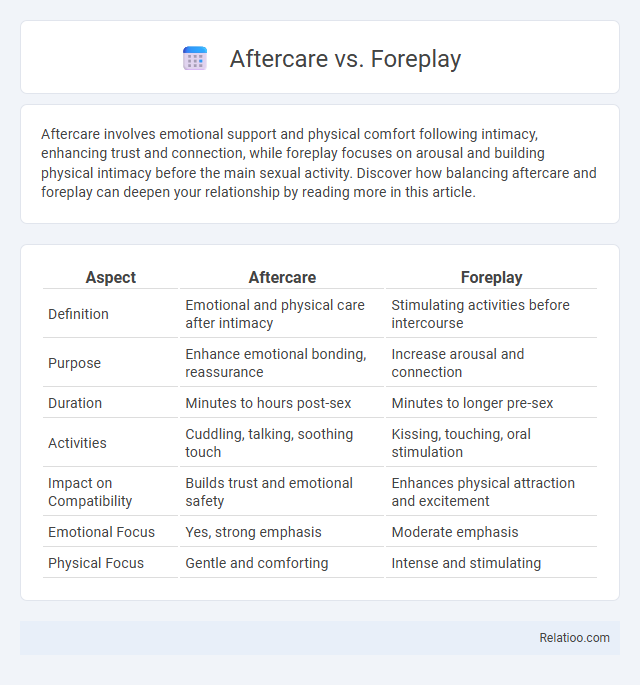 Aftercare vs. Foreplay

Aftercare involves emotional support and physical comfort following intimacy, enhancing trust and connection, while foreplay focuses on arousal and building physical intimacy before the main sexual activity. Discover how balancing aftercare and foreplay can deepen your relationship by reading more in this article.

| Aspect | Aftercare | Foreplay |
|---|---|---|
| Definition | Emotional and physical care after intimacy | Stimulating activities before intercourse |
| Purpose | Enhance emotional bonding, reassurance | Increase arousal and connection |
| Duration | Minutes to hours post-sex | Minutes to longer pre-sex |
| Activities | Cuddling, talking, soothing touch | Kissing, touching, oral stimulation |
| Impact on Compatibility | Builds trust and emotional safety | Enhances physical attraction and excitement |
| Emotional Focus | Yes, strong emphasis | Moderate emphasis |
| Physical Focus | Gentle and comforting | Intense and stimulating |

Relatioo.com